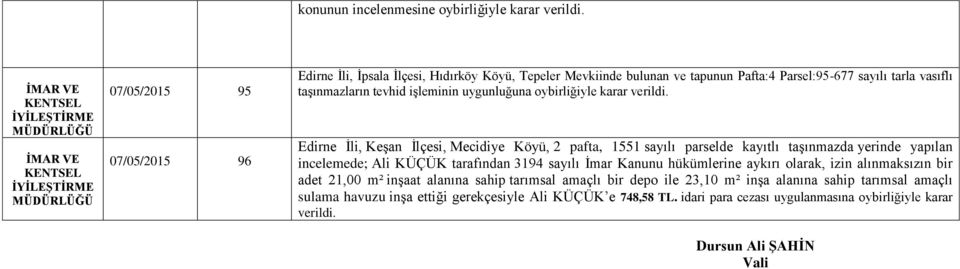 | | | | konunun incelenmesine oybirliğiyle karar verildi. |
|---|---|---|---|
| İMAR VE KENTSEL İYİLEŞTİRME MÜDÜRLÜĞÜ | 07/05/2015 | 95 | Edirne İli, İpsala İlçesi, Hıdırköy Köyü, Tepeler Mevkiinde bulunan ve tapunun Pafta:4 Parsel:95-677 sayılı tarla vasıflı taşınmazların tevhid işleminin uygunluğuna oybirliğiyle karar verildi. |
| İMAR VE KENTSEL İYİLEŞTİRME MÜDÜRLÜĞÜ | 07/05/2015 | 96 | Edirne İli, Keşan İlçesi, Mecidiye Köyü, 2 pafta, 1551 sayılı parselde kayıtlı taşınmazda yerinde yapılan incelemede; Ali KÜÇÜK tarafından 3194 sayılı İmar Kanunu hükümlerine aykırı olarak, izin alınmaksızın bir adet 21,00 m² inşaat alanına sahip tarımsal amaçlı bir depo ile 23,10 m² inşa alanına sahip tarımsal amaçlı sulama havuzu inşa ettiği gerekçesiyle Ali KÜÇÜK'e 748,58 TL. idari para cezası uygulanmasına oybirliğiyle karar verildi. |

Dursun Ali ŞAHİN
Vali